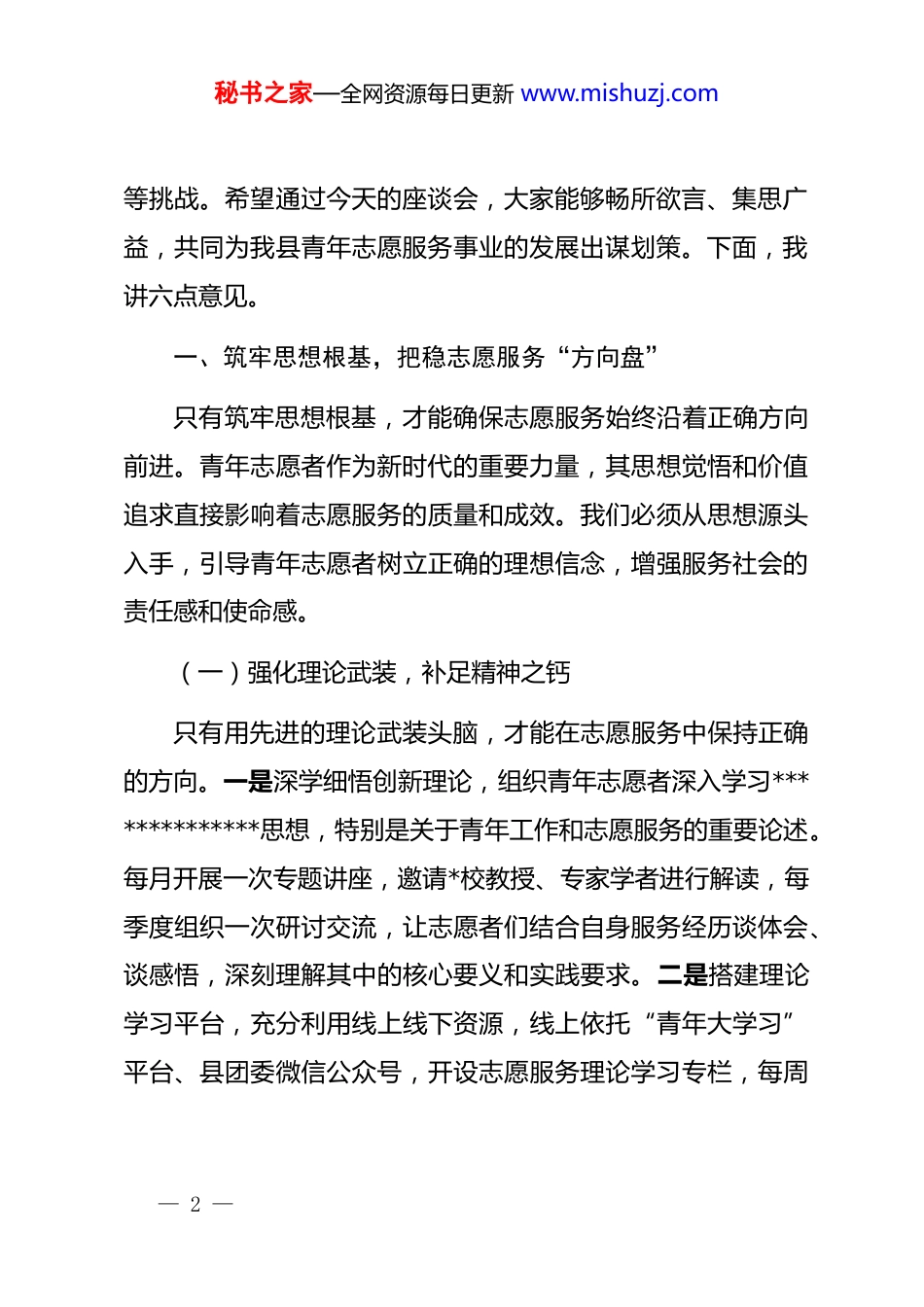 秘书之家—全网资源每日更新 www.mishuzj.com

等挑战。希望通过今天的座谈会，大家能够畅所欲言、集思广益，共同为我县青年志愿服务事业的发展出谋划策。下面，我讲六点意见。

一、筑牢思想根基，把稳志愿服务“方向盘”

只有筑牢思想根基，才能确保志愿服务始终沿着正确方向前进。青年志愿者作为新时代的重要力量，其思想觉悟和价值追求直接影响着志愿服务的质量和成效。我们必须从思想源头入手，引导青年志愿者树立正确的理想信念，增强服务社会的责任感和使命感。

（一）强化理论武装，补足精神之钙

只有用先进的理论武装头脑，才能在志愿服务中保持正确的方向。一是深学细悟创新理论，组织青年志愿者深入学习**************思想，特别是关于青年工作和志愿服务的重要论述。每月开展一次专题讲座，邀请*校教授、专家学者进行解读，每季度组织一次研讨交流，让志愿者们结合自身服务经历谈体会、谈感悟，深刻理解其中的核心要义和实践要求。二是搭建理论学习平台，充分利用线上线下资源，线上依托“青年大学习”平台、县团委微信公众号，开设志愿服务理论学习专栏，每周

— 2 —